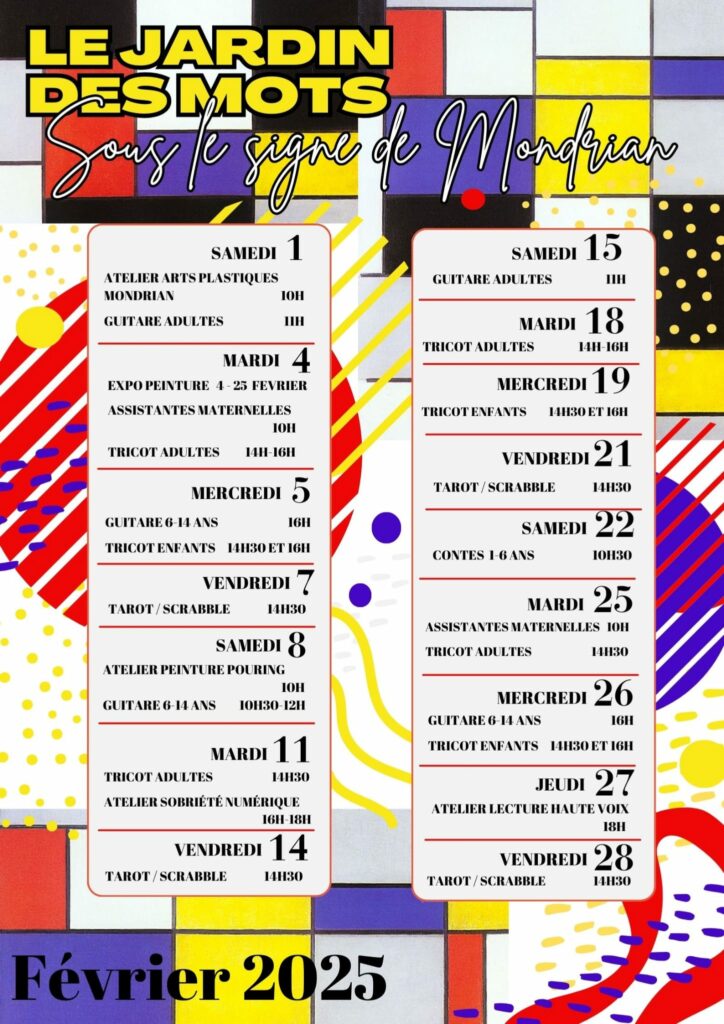 LE JARDIN DES MOTS
Sous le signe de Mondrian

SAMEDI 1
ATELIER ARTS PLASTIQUES MONDRIAN 10H
GUITARE ADULTES 11H

MARDI 4
EXPO PEINTURE 4 - 25 FEVRIER
ASSISTANTES MATERNELLES 10H
TRICOT ADULTES 14H-16H

MERCREDI 5
GUITARE 6-14 ANS 16H
TRICOT ENFANTS 14H30 ET 16H

VENDREDI 7
TAROT / SCRABBLE 14H30

SAMEDI 8
ATELIER PEINTURE POURING 10H
GUITARE 6-14 ANS 10H30-12H

MARDI 11
TRICOT ADULTES 14H30
ATELIER SOBRIÉTÉ NUMÉRIQUE 16H-18H

VENDREDI 14
TAROT / SCRABBLE 14H30

SAMEDI 15
GUITARE ADULTES 11H

MARDI 18
TRICOT ADULTES 14H-16H

MERCREDI 19
TRICOT ENFANTS 14H30 ET 16H

VENDREDI 21
TAROT / SCRABBLE 14H30

SAMEDI 22
CONTES 1-6 ANS 10H30

MARDI 25
ASSISTANTES MATERNELLES 10H
TRICOT ADULTES 14H30

MERCREDI 26
GUITARE 6-14 ANS 16H
TRICOT ENFANTS 14H30 ET 16H

JEUDI 27
ATELIER LECTURE HAUTE VOIX 18H

VENDREDI 28
TAROT / SCRABBLE 14H30

Février 2025